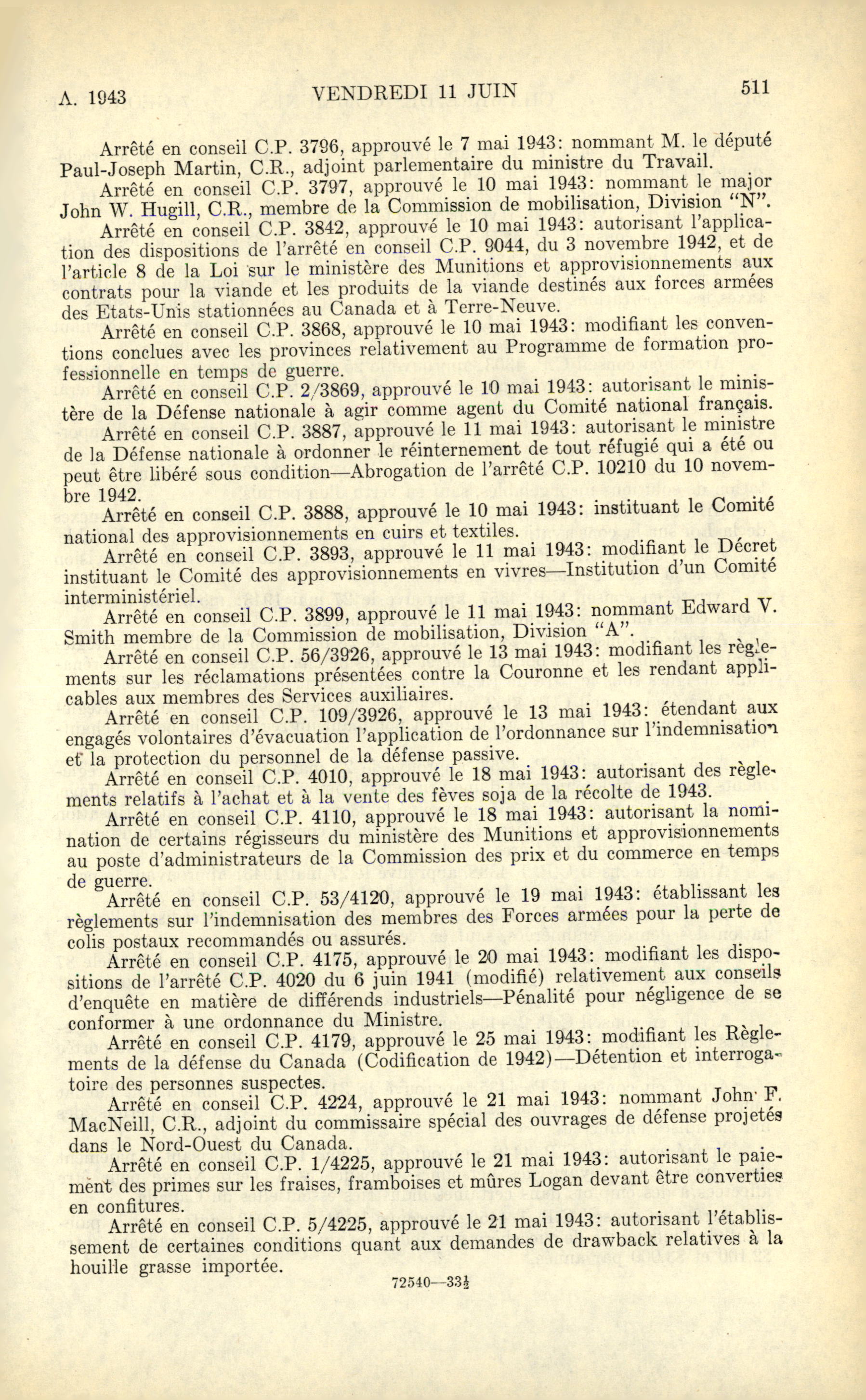 A. 1943 VENDREDI 11 JUIN 511

Arrêté en conseil C.P. 3796, approuvé le 7 mai 1943: nommant M. le député Paul-Joseph Martin, C.R., adjoint parlementaire du ministre du Travail.

Arrêté en conseil C.P. 3797, approuvé le 10 mai 1943: nommant le major John W. Hugill, C.R., membre de la Commission de mobilisation, Division "N".

Arrêté en conseil C.P. 3842, approuvé le 10 mai 1943: autorisant l'application des dispositions de l'arrêté en conseil C.P. 9044, du 3 novembre 1942, et de l'article 8 de la Loi sur le ministère des Munitions et approvisionnements aux contrats pour la viande et les produits de la viande destinés aux forces armées des Etats-Unis stationnées au Canada et à Terre-Neuve.

Arrêté en conseil C.P. 3868, approuvé le 10 mai 1943: modifiant les conventions conclues avec les provinces relativement au Programme de formation professionnelle en temps de guerre.

Arrêté en conseil C.P. 2/3869, approuvé le 10 mai 1943: autorisant le ministère de la Défense nationale à agir comme agent du Comité national français.

Arrêté en conseil C.P. 3887, approuvé le 11 mai 1943: autorisant le ministre de la Défense nationale à ordonner le réinternement de tout réfugié qui a été ou peut être libéré sous condition—Abrogation de l'arrêté C.P. 10210 du 10 novembre 1942.

Arrêté en conseil C.P. 3888, approuvé le 10 mai 1943: instituant le Comité national des approvisionnements en cuirs et textiles.

Arrêté en conseil C.P. 3893, approuvé le 11 mai 1943: modifiant le Décret instituant le Comité des approvisionnements en vivres—Institution d'un Comité interministériel.

Arrêté en conseil C.P. 3899, approuvé le 11 mai 1943: nommant Edward V. Smith membre de la Commission de mobilisation, Division "A".

Arrêté en conseil C.P. 56/3926, approuvé le 13 mai 1943: modifiant les règlements sur les réclamations présentées contre la Couronne et les rendant applicables aux membres des Services auxiliaires.

Arrêté en conseil C.P. 109/3926, approuvé le 13 mai 1943: étendant aux engagés volontaires d'évacuation l'application de l'ordonnance sur l'indemnisation et la protection du personnel de la défense passive.

Arrêté en conseil C.P. 4010, approuvé le 18 mai 1943: autorisant des règlements relatifs à l'achat et à la vente des fèves soja de la récolte de 1943.

Arrêté en conseil C.P. 4110, approuvé le 18 mai 1943: autorisant la nomination de certains régisseurs du ministère des Munitions et approvisionnements au poste d'administrateurs de la Commission des prix et du commerce en temps de guerre.

Arrêté en conseil C.P. 53/4120, approuvé le 19 mai 1943: établissant les règlements sur l'indemnisation des membres des Forces armées pour la perte de colis postaux recommandés ou assurés.

Arrêté en conseil C.P. 4175, approuvé le 20 mai 1943: modifiant les dispositions de l'arrêté C.P. 4020 du 6 juin 1941 (modifié) relativement aux conseils d'enquête en matière de différends industriels—Pénalité pour négligence de se conformer à une ordonnance du Ministre.

Arrêté en conseil C.P. 4179, approuvé le 25 mai 1943: modifiant les Règlements de la défense du Canada (Codification de 1942)—Détention et interrogatoire des personnes suspectes.

Arrêté en conseil C.P. 4224, approuvé le 21 mai 1943: nommant John F. MacNeill, C.R., adjoint du commissaire spécial des ouvrages de défense projetés dans le Nord-Ouest du Canada.

Arrêté en conseil C.P. 1/4225, approuvé le 21 mai 1943: autorisant le paiement des primes sur les fraises, framboises et mûres Logan devant être converties en confitures.

Arrêté en conseil C.P. 5/4225, approuvé le 21 mai 1943: autorisant l'établissement de certaines conditions quant aux demandes de drawback relatives à la houille grasse importée.

72540—33½